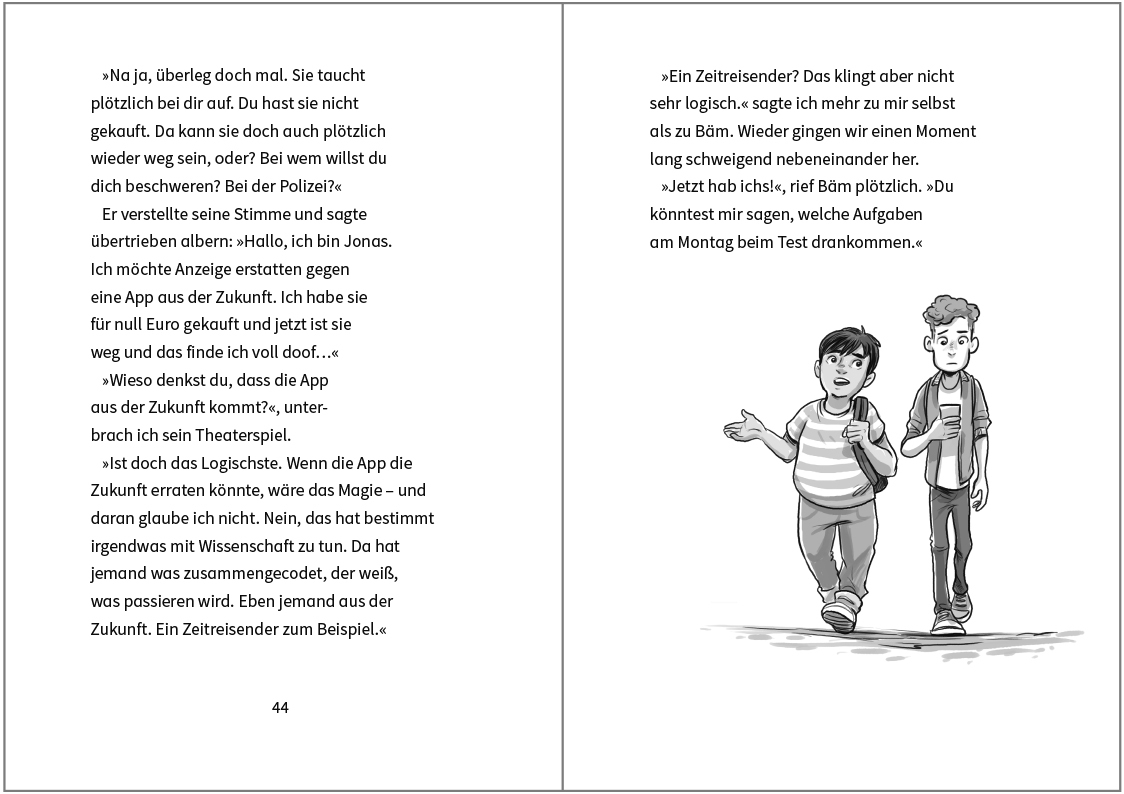 »Na ja, überleg doch mal. Sie taucht plötzlich bei dir auf. Du hast sie nicht gekauft. Da kann sie doch auch plötzlich wieder weg sein, oder? Bei wem willst du dich beschweren? Bei der Polizei?«

Er verstellte seine Stimme und sagte übertrieben albern: »Hallo, ich bin Jonas. Ich möchte Anzeige erstatten gegen eine App aus der Zukunft. Ich habe sie für null Euro gekauft und jetzt ist sie weg und das finde ich voll doof…«

»Wieso denkst du, dass die App aus der Zukunft kommt?«, unterbrach ich sein Theaterspiel.

»Ist doch das Logischste. Wenn die App die Zukunft erraten könnte, wäre das Magie – und daran glaube ich nicht. Nein, das hat bestimmt irgendwas mit Wissenschaft zu tun. Da hat jemand was zusammengecodet, der weiß, was passieren wird. Eben jemand aus der Zukunft. Ein Zeitreisender zum Beispiel.«

44

»Ein Zeitreisender? Das klingt aber nicht sehr logisch.« sagte ich mehr zu mir selbst als zu Bäm. Wieder gingen wir einen Moment lang schweigend nebeneinander her.

»Jetzt hab ichs!«, rief Bäm plötzlich. »Du könntest mir sagen, welche Aufgaben am Montag beim Test drankommen.«